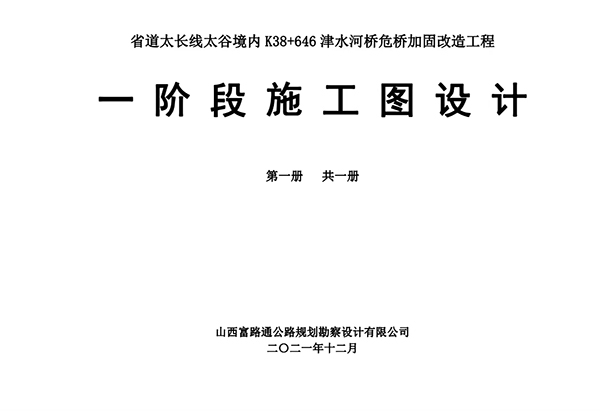 省道太长线太谷境内K38+646津水河桥危桥加固改造工程

一阶段施工图设计

第一册 共一册

山西富路通公路规划勘察设计有限公司
二〇二一年十二月